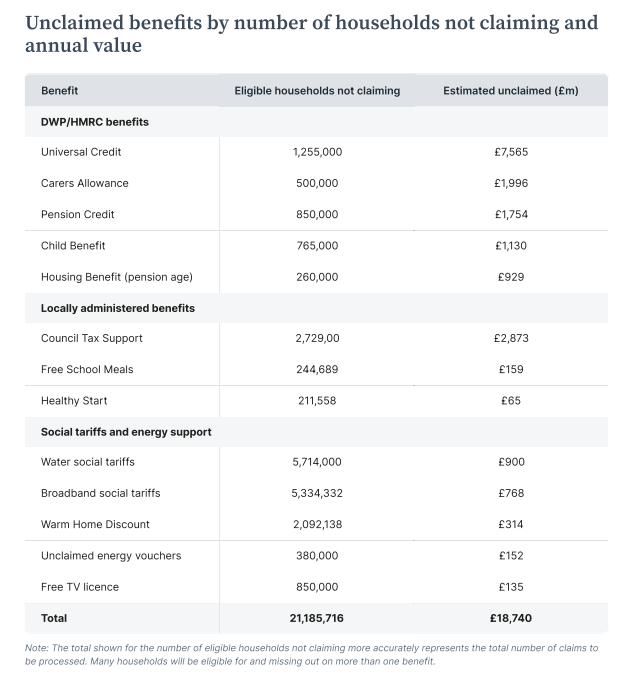 Unclaimed benefits by number of households not claiming and annual value

| Benefit | Eligible households not claiming | Estimated unclaimed (£m) |
|---|---|---|
| **DWP/HMRC benefits** | | |
| Universal Credit | 1,255,000 | £7,565 |
| Carers Allowance | 500,000 | £1,996 |
| Pension Credit | 850,000 | £1,754 |
| Child Benefit | 765,000 | £1,130 |
| Housing Benefit (pension age) | 260,000 | £929 |
| **Locally administered benefits** | | |
| Council Tax Support | 2,729,00 | £2,873 |
| Free School Meals | 244,689 | £159 |
| Healthy Start | 211,558 | £65 |
| **Social tariffs and energy support** | | |
| Water social tariffs | 5,714,000 | £900 |
| Broadband social tariffs | 5,334,332 | £768 |
| Warm Home Discount | 2,092,138 | £314 |
| Unclaimed energy vouchers | 380,000 | £152 |
| Free TV licence | 850,000 | £135 |
| **Total** | **21,185,716** | **£18,740** |

Note: The total shown for the number of eligible households not claiming more accurately represents the total number of claims to be processed. Many households will be eligible for and missing out on more than one benefit.